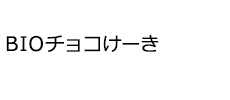 BIOチョコけーき